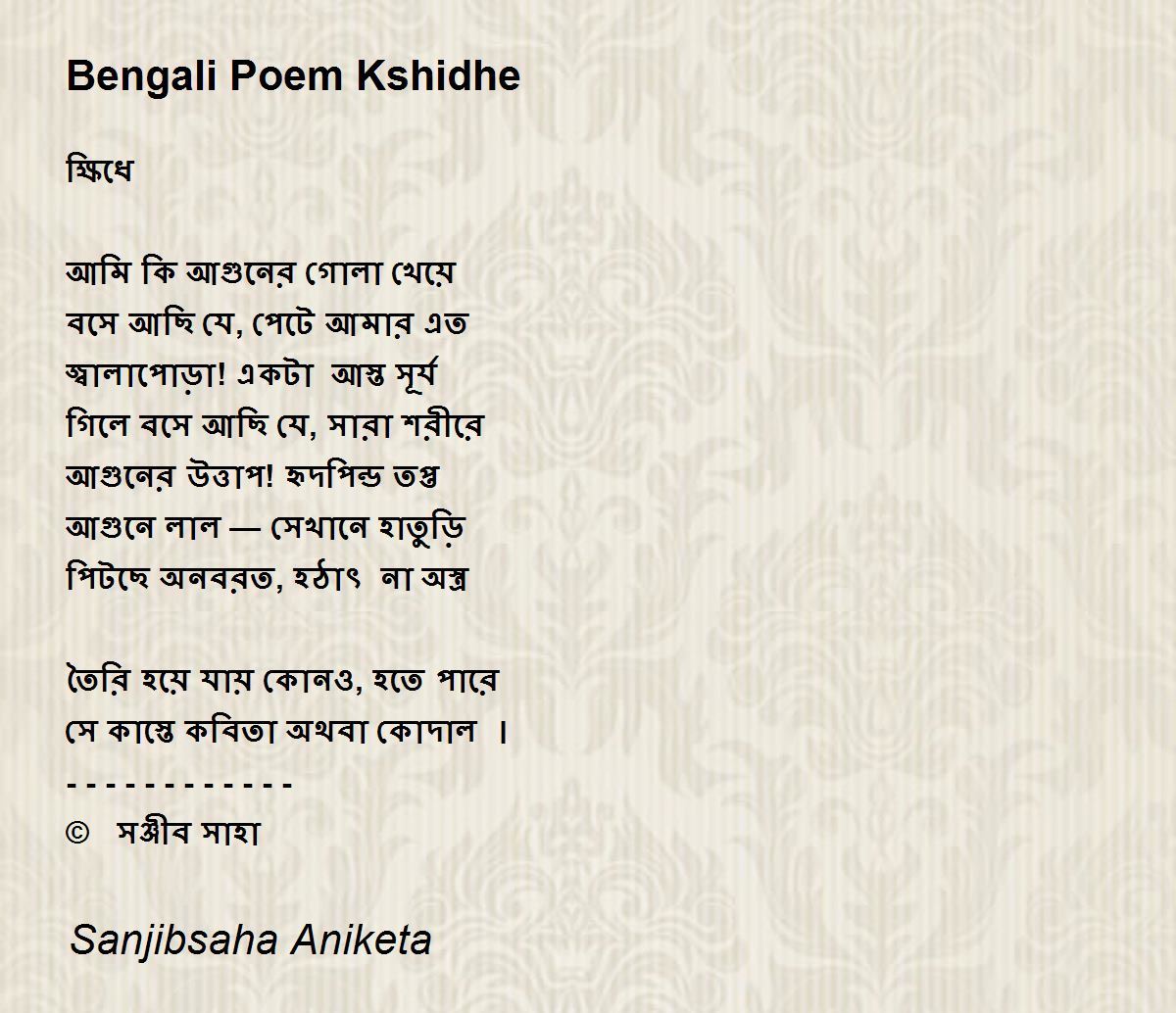 Bengali Poem Kshidhe

ক্ষিধে

আমি কি আগুনের গোলা খেয়ে
বসে আছি যে, পেটে আমার এত
জ্বালাপোড়া! একটা আস্ত সূর্য
গিলে বসে আছি যে, সারা শরীরে
আগুনের উত্তাপ! হৃদপিন্ড তপ্ত
আগুনে লাল — সেখানে হাতুড়ি
পিটছে অনবরত, হঠাৎ না অস্ত্র

তৈরি হয়ে যায় কোনও, হতে পারে
সে কাস্তে কবিতা অথবা কোদাল ।
- - - - - - - - - - - -
© সঞ্জীব সাহা

Sanjibsaha Aniketa